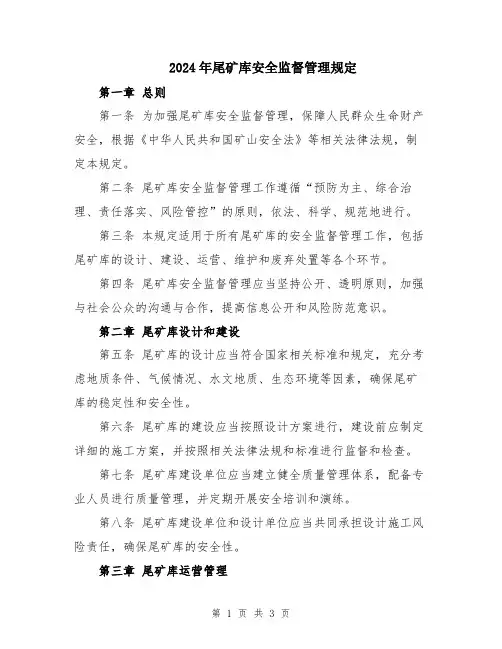 2024年尾矿库安全监督管理规定

第一章 总则

第一条 为加强尾矿库安全监督管理，保障人民群众生命财产安全，根据《中华人民共和国矿山安全法》等相关法律法规，制定本规定。

第二条 尾矿库安全监督管理工作遵循“预防为主、综合治理、责任落实、风险管控”的原则，依法、科学、规范地进行。

第三条 本规定适用于所有尾矿库的安全监督管理工作，包括尾矿库的设计、建设、运营、维护和废弃处置等各个环节。

第四条 尾矿库安全监督管理应当坚持公开、透明原则，加强与社会公众的沟通与合作，提高信息公开和风险防范意识。

第二章 尾矿库设计和建设

第五条 尾矿库的设计应当符合国家相关标准和规定，充分考虑地质条件、气候情况、水文地质、生态环境等因素，确保尾矿库的稳定性和安全性。

第六条 尾矿库的建设应当按照设计方案进行，建设前应制定详细的施工方案，并按照相关法律法规和标准进行监督和检查。

第七条 尾矿库建设单位应当建立健全质量管理体系，配备专业人员进行质量管理，并定期开展安全培训和演练。

第八条 尾矿库建设单位和设计单位应当共同承担设计施工风险责任，确保尾矿库的安全性。

第三章 尾矿库运营管理

第 1 页 共 3 页